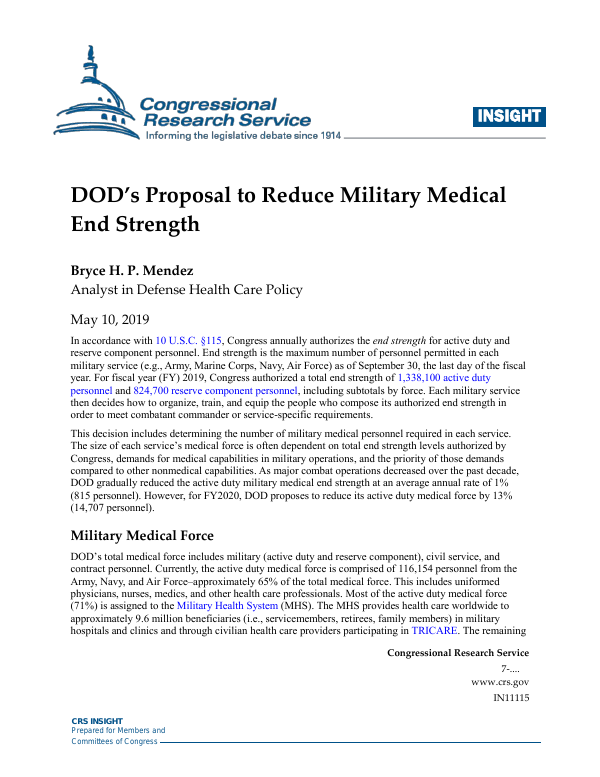 Congressional Research Service
Informing the legislative debate since 1914

INSIGHT

DOD's Proposal to Reduce Military Medical End Strength

Bryce H. P. Mendez
Analyst in Defense Health Care Policy

May 10, 2019

In accordance with 10 U.S.C. §115, Congress annually authorizes the end strength for active duty and reserve component personnel. End strength is the maximum number of personnel permitted in each military service (e.g., Army, Marine Corps, Navy, Air Force) as of September 30, the last day of the fiscal year. For fiscal year (FY) 2019, Congress authorized a total end strength of 1,338,100 active duty personnel and 824,700 reserve component personnel, including subtotals by force. Each military service then decides how to organize, train, and equip the people who compose its authorized end strength in order to meet combatant commander or service-specific requirements.

This decision includes determining the number of military medical personnel required in each service. The size of each service's medical force is often dependent on total end strength levels authorized by Congress, demands for medical capabilities in military operations, and the priority of those demands compared to other nonmedical capabilities. As major combat operations decreased over the past decade, DOD gradually reduced the active duty military medical end strength at an average annual rate of 1% (815 personnel). However, for FY2020, DOD proposes to reduce its active duty medical force by 13% (14,707 personnel).

Military Medical Force

DOD's total medical force includes military (active duty and reserve component), civil service, and contract personnel. Currently, the active duty medical force is comprised of 116,154 personnel from the Army, Navy, and Air Force–approximately 65% of the total medical force. This includes uniformed physicians, nurses, medics, and other health care professionals. Most of the active duty medical force (71%) is assigned to the Military Health System (MHS). The MHS provides health care worldwide to approximately 9.6 million beneficiaries (i.e., servicemembers, retirees, family members) in military hospitals and clinics and through civilian health care providers participating in TRICARE. The remaining

Congressional Research Service
7-....
www.crs.gov
IN11115

CRS INSIGHT
Prepared for Members and
Committees of Congress